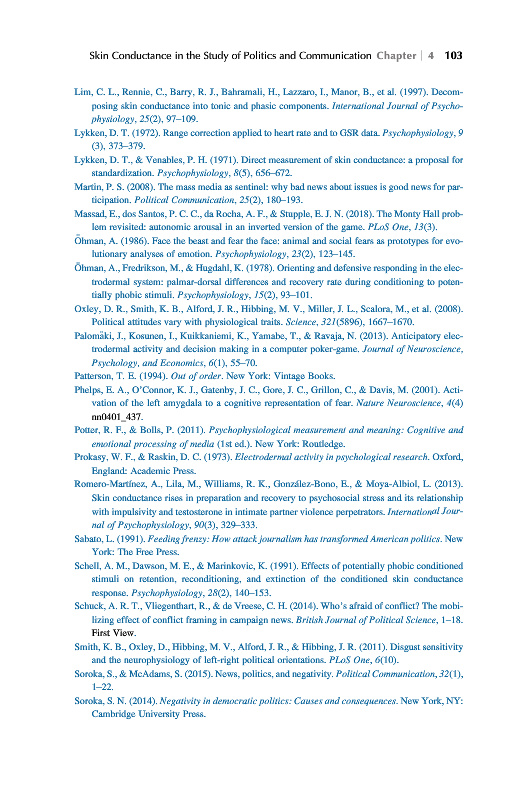 Skin Conductance in the Study of Politics and Communication Chapter | 4 103

Lim, C. L., Rennie, C., Barry, R. J., Bahramali, H., Lazzaro, I., Manor, B., et al. (1997). Decomposing skin conductance into tonic and phasic components. International Journal of Psychophysiology, 25(2), 97–109.

Lykken, D. T. (1972). Range correction applied to heart rate and to GSR data. Psychophysiology, 9 (3), 373–379.

Lykken, D. T., & Venables, P. H. (1971). Direct measurement of skin conductance: a proposal for standardization. Psychophysiology, 8(5), 656–672.

Martin, P. S. (2008). The mass media as sentinel: why bad news about issues is good news for participation. Political Communication, 25(2), 180–193.

Massad, E., dos Santos, P. C. C., da Rocha, A. F., & Stupple, E. J. N. (2018). The Monty Hall problem revisited: autonomic arousal in an inverted version of the game. PLoS One, 13(3).

Öhman, A. (1986). Face the beast and fear the face: animal and social fears as prototypes for evolutionary analyses of emotion. Psychophysiology, 23(2), 123–145.

Öhman, A., Fredrikson, M., & Hugdahl, K. (1978). Orienting and defensive responding in the electrodermal system: palmar-dorsal differences and recovery rate during conditioning to potentially phobic stimuli. Psychophysiology, 15(2), 93–101.

Oxley, D. R., Smith, K. B., Alford, J. R., Hibbing, M. V., Miller, J. L., Scalora, M., et al. (2008). Political attitudes vary with physiological traits. Science, 321(5896), 1667–1670.

Palomäki, J., Kosunen, I., Kuikkaniemi, K., Yamabe, T., & Ravaja, N. (2013). Anticipatory electrodermal activity and decision making in a computer poker-game. Journal of Neuroscience, Psychology, and Economics, 6(1), 55–70.

Patterson, T. E. (1994). Out of order. New York: Vintage Books.

Phelps, E. A., O'Connor, K. J., Gatenby, J. C., Gore, J. C., Grillon, C., & Davis, M. (2001). Activation of the left amygdala to a cognitive representation of fear. Nature Neuroscience, 4(4) nn0401_437.

Potter, R. F., & Bolls, P. (2011). Psychophysiological measurement and meaning: Cognitive and emotional processing of media (1st ed.). New York: Routledge.

Prokasy, W. F., & Raskin, D. C. (1973). Electrodermal activity in psychological research. Oxford, England: Academic Press.

Romero-Martínez, A., Lila, M., Williams, R. K., González-Bono, E., & Moya-Albiol, L. (2013). Skin conductance rises in preparation and recovery to psychosocial stress and its relationship with impulsivity and testosterone in intimate partner violence perpetrators. International Journal of Psychophysiology, 90(3), 329–333.

Sabato, L. (1991). Feeding frenzy: How attack journalism has transformed American politics. New York: The Free Press.

Schell, A. M., Dawson, M. E., & Marinkovic, K. (1991). Effects of potentially phobic conditioned stimuli on retention, reconditioning, and extinction of the conditioned skin conductance response. Psychophysiology, 28(2), 140–153.

Schuck, A. R. T., Vliegenthart, R., & de Vreese, C. H. (2014). Who's afraid of conflict? The mobilizing effect of conflict framing in campaign news. British Journal of Political Science, 1–18. First View.

Smith, K. B., Oxley, D., Hibbing, M. V., Alford, J. R., & Hibbing, J. R. (2011). Disgust sensitivity and the neurophysiology of left-right political orientations. PLoS One, 6(10).

Soroka, S., & McAdams, S. (2015). News, politics, and negativity. Political Communication, 32(1), 1–22.

Soroka, S. N. (2014). Negativity in democratic politics: Causes and consequences. New York, NY: Cambridge University Press.